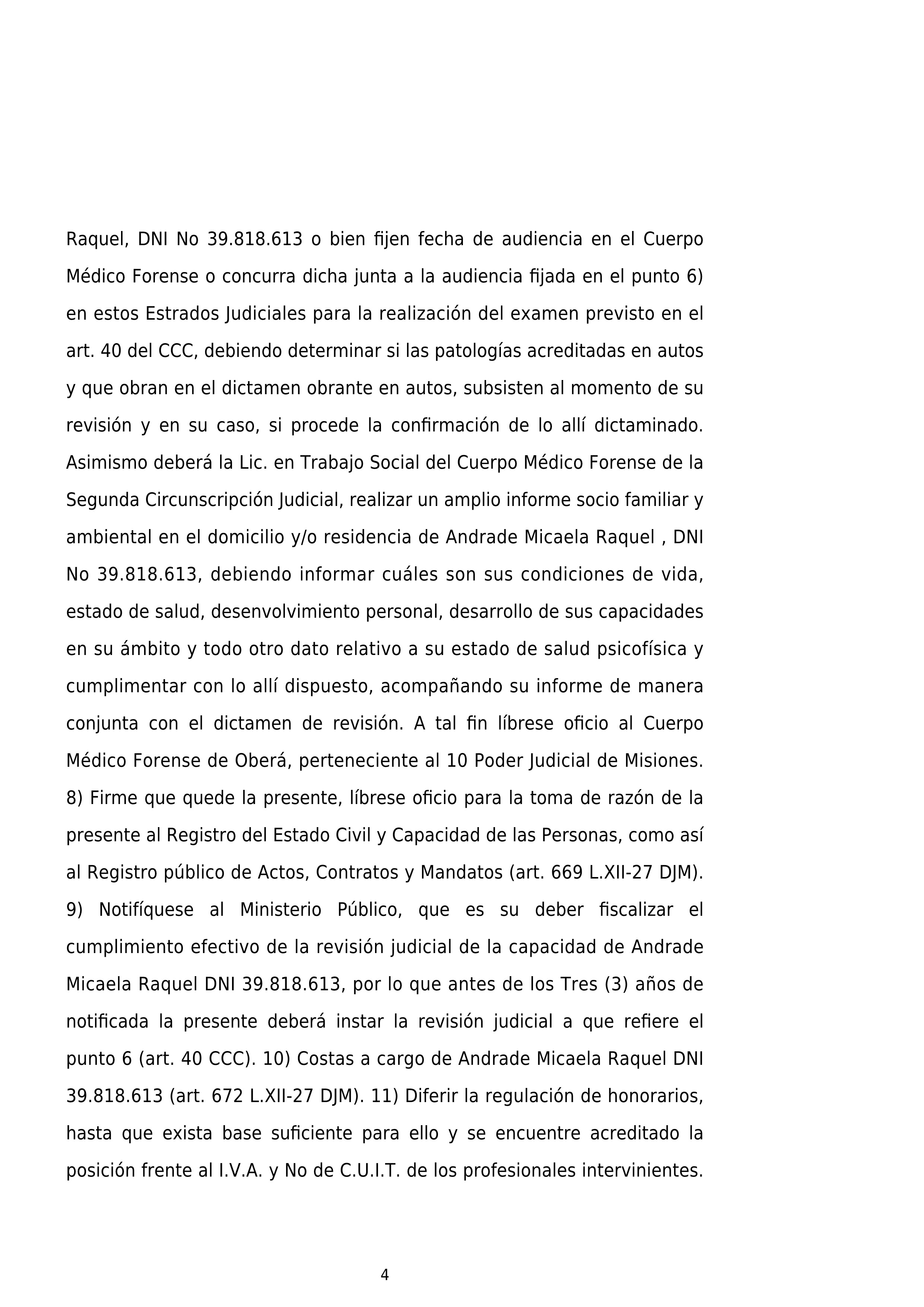 Raquel, DNI No 39.818.613 o bien fijen fecha de audiencia en el Cuerpo Médico Forense o concurra dicha junta a la audiencia fijada en el punto 6) en estos Estrados Judiciales para la realización del examen previsto en el art. 40 del CCC, debiendo determinar si las patologías acreditadas en autos y que obran en el dictamen obrante en autos, subsisten al momento de su revisión y en su caso, si procede la confirmación de lo allí dictaminado. Asimismo deberá la Lic. en Trabajo Social del Cuerpo Médico Forense de la Segunda Circunscripción Judicial, realizar un amplio informe socio familiar y ambiental en el domicilio y/o residencia de Andrade Micaela Raquel , DNI No 39.818.613, debiendo informar cuáles son sus condiciones de vida, estado de salud, desenvolvimiento personal, desarrollo de sus capacidades en su ámbito y todo otro dato relativo a su estado de salud psicofísica y cumplimentar con lo allí dispuesto, acompañando su informe de manera conjunta con el dictamen de revisión. A tal fin líbrese oficio al Cuerpo Médico Forense de Oberá, perteneciente al 10 Poder Judicial de Misiones. 8) Firme que quede la presente, líbrese oficio para la toma de razón de la presente al Registro del Estado Civil y Capacidad de las Personas, como así al Registro público de Actos, Contratos y Mandatos (art. 669 L.XII-27 DJM). 9) Notifíquese al Ministerio Público, que es su deber fiscalizar el cumplimiento efectivo de la revisión judicial de la capacidad de Andrade Micaela Raquel DNI 39.818.613, por lo que antes de los Tres (3) años de notificada la presente deberá instar la revisión judicial a que refiere el punto 6 (art. 40 CCC). 10) Costas a cargo de Andrade Micaela Raquel DNI 39.818.613 (art. 672 L.XII-27 DJM). 11) Diferir la regulación de honorarios, hasta que exista base suficiente para ello y se encuentre acreditado la posición frente al I.V.A. y No de C.U.I.T. de los profesionales intervinientes.

4